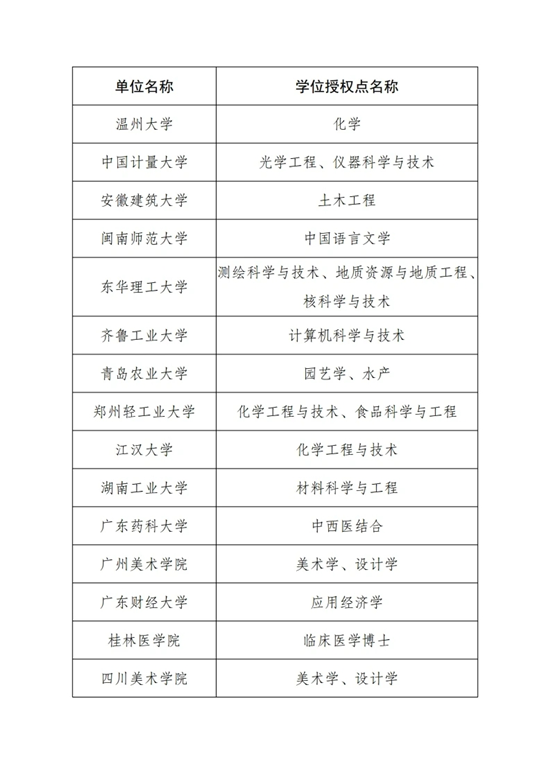 | 单位名称 | 学位授权点名称 |
|---|---|
| 温州大学 | 化学 |
| 中国计量大学 | 光学工程、仪器科学与技术 |
| 安徽建筑大学 | 土木工程 |
| 闽南师范大学 | 中国语言文学 |
| 东华理工大学 | 测绘科学与技术、地质资源与地质工程、核科学与技术 |
| 齐鲁工业大学 | 计算机科学与技术 |
| 青岛农业大学 | 园艺学、水产 |
| 郑州轻工业大学 | 化学工程与技术、食品科学与工程 |
| 江汉大学 | 化学工程与技术 |
| 湖南工业大学 | 材料科学与工程 |
| 广东药科大学 | 中西医结合 |
| 广州美术学院 | 美术学、设计学 |
| 广东财经大学 | 应用经济学 |
| 桂林医学院 | 临床医学博士 |
| 四川美术学院 | 美术学、设计学 |